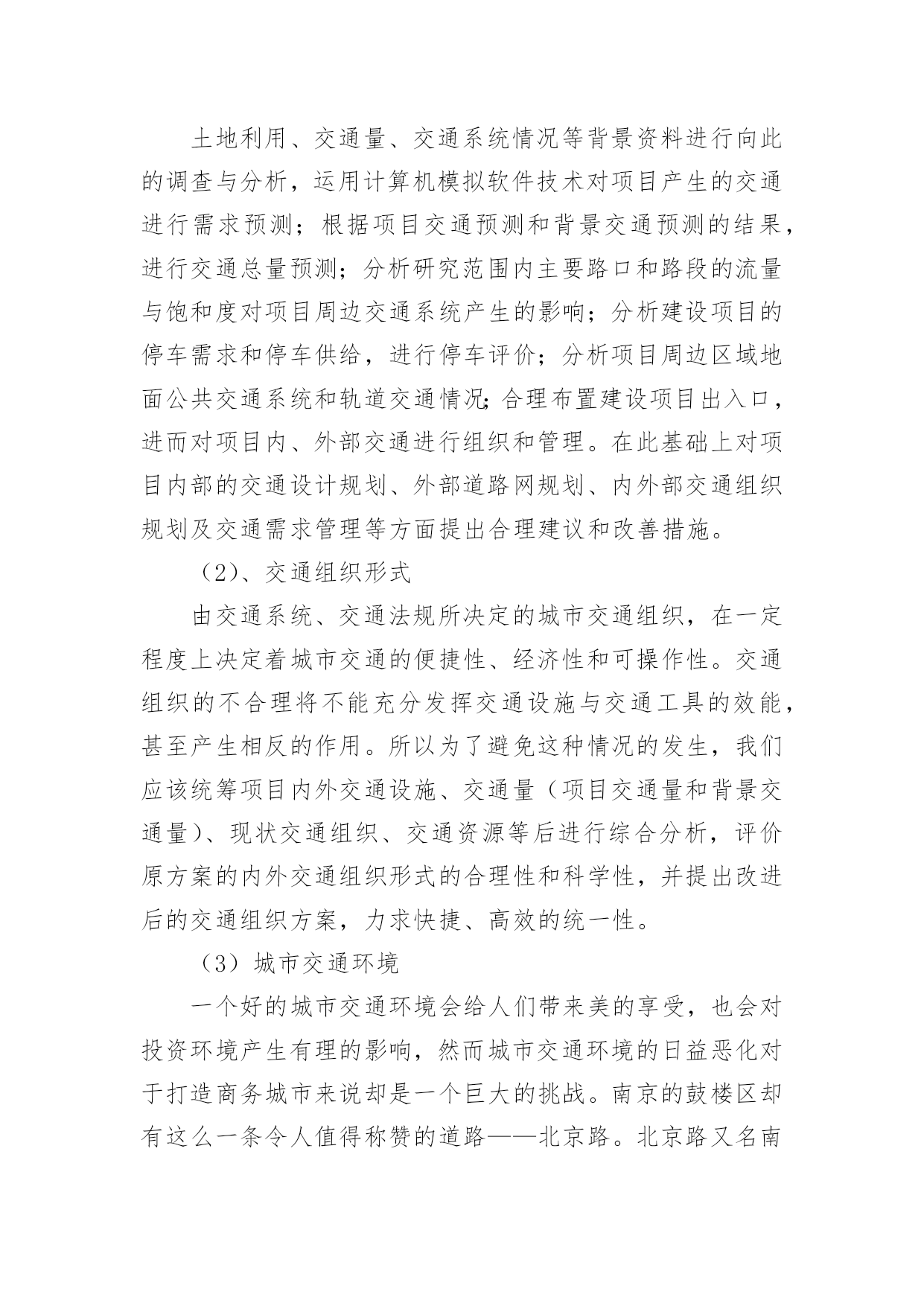 土地利用、交通量、交通系统情况等背景资料进行向此的调查与分析，运用计算机模拟软件技术对项目产生的交通进行需求预测；根据项目交通预测和背景交通预测的结果，进行交通总量预测；分析研究范围内主要路口和路段的流量与饱和度对项目周边交通系统产生的影响；分析建设项目的停车需求和停车供给，进行停车评价；分析项目周边区域地面公共交通系统和轨道交通情况;合理布置建设项目出入口，进而对项目内、外部交通进行组织和管理。在此基础上对项目内部的交通设计规划、外部道路网规划、内外部交通组织规划及交通需求管理等方面提出合理建议和改善措施。

（2）、交通组织形式

由交通系统、交通法规所决定的城市交通组织，在一定程度上决定着城市交通的便捷性、经济性和可操作性。交通组织的不合理将不能充分发挥交通设施与交通工具的效能，甚至产生相反的作用。所以为了避免这种情况的发生，我们应该统筹项目内外交通设施、交通量（项目交通量和背景交通量）、现状交通组织、交通资源等后进行综合分析，评价原方案的内外交通组织形式的合理性和科学性，并提出改进后的交通组织方案，力求快捷、高效的统一性。

（3）城市交通环境

一个好的城市交通环境会给人们带来美的享受，也会对投资环境产生有理的影响，然而城市交通环境的日益恶化对于打造商务城市来说却是一个巨大的挑战。南京的鼓楼区却有这么一条令人值得称赞的道路——北京路。北京路又名南